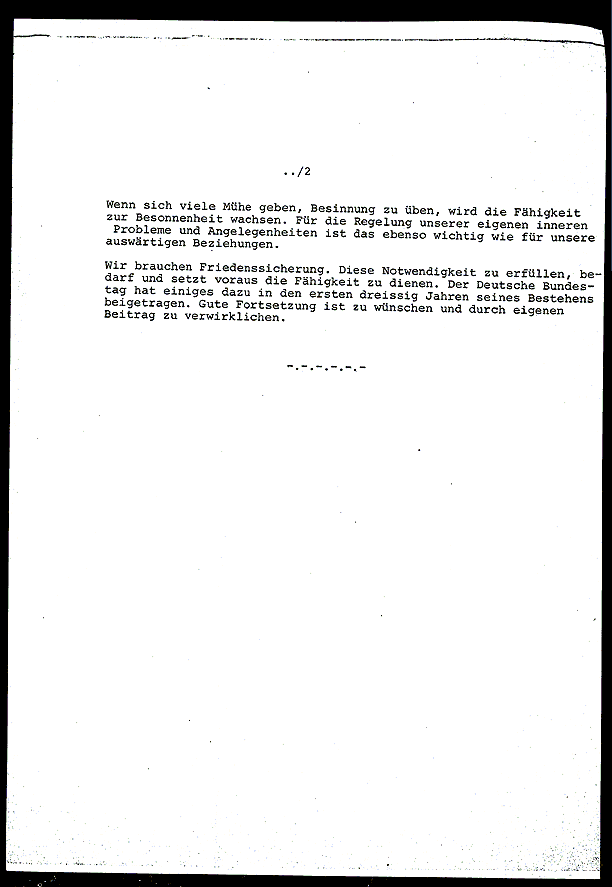 ../2

Wenn sich viele Mühe geben, Besinnung zu üben, wird die Fähigkeit zur Besonnenheit wachsen. Für die Regelung unserer eigenen inneren Probleme und Angelegenheiten ist das ebenso wichtig wie für unsere auswärtigen Beziehungen.

Wir brauchen Friedenssicherung. Diese Notwendigkeit zu erfüllen, bedarf und setzt voraus die Fähigkeit zu dienen. Der Deutsche Bundestag hat einiges dazu in den ersten dreissig Jahren seines Bestehens beigetragen. Gute Fortsetzung ist zu wünschen und durch eigenen Beitrag zu verwirklichen.

-.-.-.-.-.-